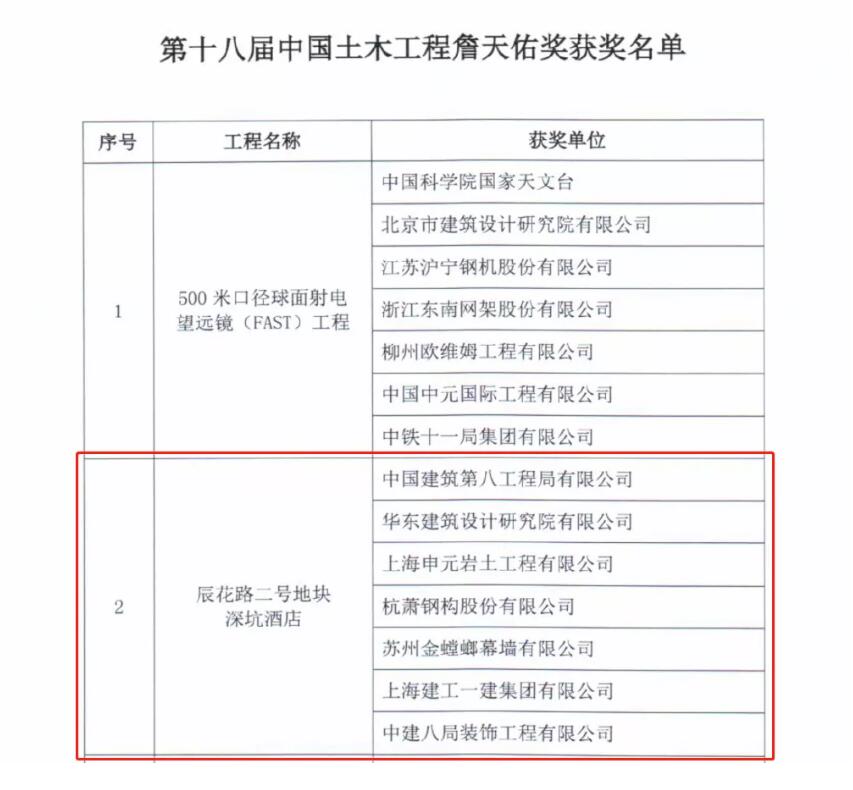 第十八届中国土木工程詹天佑奖获奖名单

| 序号 | 工程名称 | 获奖单位 |
|---|---|---|
| 1 | 500 米口径球面射电望远镜（FAST）工程 | 中国科学院国家天文台 |
| | | 北京市建筑设计研究院有限公司 |
| | | 江苏沪宁钢机股份有限公司 |
| | | 浙江东南网架股份有限公司 |
| | | 柳州欧维姆工程有限公司 |
| | | 中国中元国际工程有限公司 |
| | | 中铁十一局集团有限公司 |
| 2 | 辰花路二号地块深坑酒店 | 中国建筑第八工程局有限公司 |
| | | 华东建筑设计研究院有限公司 |
| | | 上海申元岩土工程有限公司 |
| | | 杭萧钢构股份有限公司 |
| | | 苏州金螳螂幕墙有限公司 |
| | | 上海建工一建集团有限公司 |
| | | 中建八局装饰工程有限公司 |